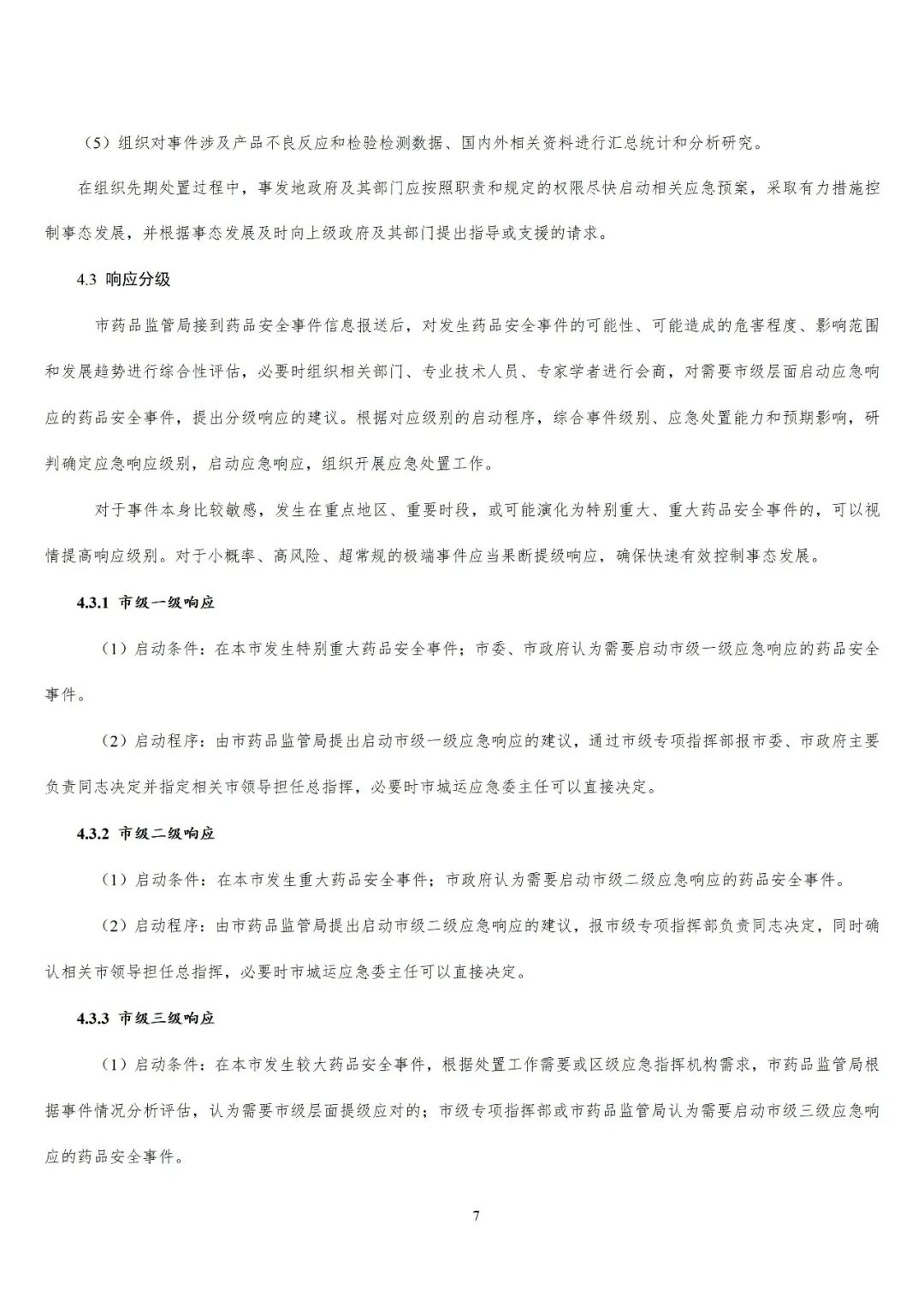 （5）组织对事件涉及产品不良反应和检验检测数据、国内外相关资料进行汇总统计和分析研究。

在组织先期处置过程中，事发地政府及其部门应按照职责和规定的权限尽快启动相关应急预案，采取有力措施控制事态发展，并根据事态发展及时向上级政府及其部门提出指导或支援的请求。

4.3 响应分级

市药品监管局接到药品安全事件信息报送后，对发生药品安全事件的可能性、可能造成的危害程度、影响范围和发展趋势进行综合性评估，必要时组织相关部门、专业技术人员、专家学者进行会商，对需要市级层面启动应急响应的药品安全事件，提出分级响应的建议。根据对应级别的启动程序，综合事件级别、应急处置能力和预期影响，研判确定应急响应级别，启动应急响应，组织开展应急处置工作。

对于事件本身比较敏感，发生在重点地区、重要时段，或可能演化为特别重大、重大药品安全事件的，可以视情提高响应级别。对于小概率、高风险、超常规的极端事件应当果断提级响应，确保快速有效控制事态发展。

4.3.1 市级一级响应

（1）启动条件：在本市发生特别重大药品安全事件；市委、市政府认为需要启动市级一级应急响应的药品安全事件。

（2）启动程序：由市药品监管局提出启动市级一级应急响应的建议，通过市级专项指挥部报市委、市政府主要负责同志决定并指定相关市领导担任总指挥，必要时市城运应急委主任可以直接决定。

4.3.2 市级二级响应

（1）启动条件：在本市发生重大药品安全事件；市政府认为需要启动市级二级应急响应的药品安全事件。

（2）启动程序：由市药品监管局提出启动市级二级应急响应的建议，报市级专项指挥部负责同志决定，同时确认相关市领导担任总指挥，必要时市城运应急委主任可以直接决定。

4.3.3 市级三级响应

（1）启动条件：在本市发生较大药品安全事件，根据处置工作需要或区级应急指挥机构需求，市药品监管局根据事件情况分析评估，认为需要市级层面提级应对的；市级专项指挥部或市药品监管局认为需要启动市级三级应急响应的药品安全事件。

7